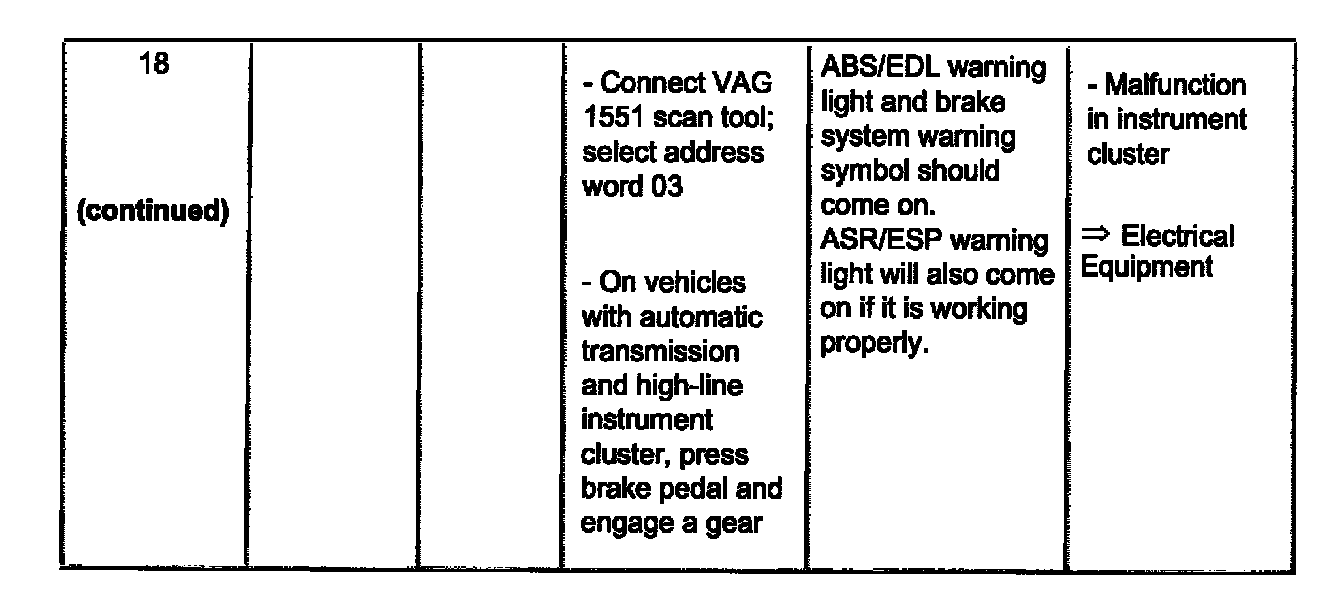 | 18 (continued) | | | - Connect VAG 1551 scan tool; select address word 03 - On vehicles with automatic transmission and high-line instrument cluster, press brake pedal and engage a gear | ABS/EDL warning light and brake system warning symbol should come on. ASR/ESP warning light will also come on if it is working properly. | - Malfunction in instrument cluster ⇒ Electrical Equipment |
|---|---|---|---|---|---|